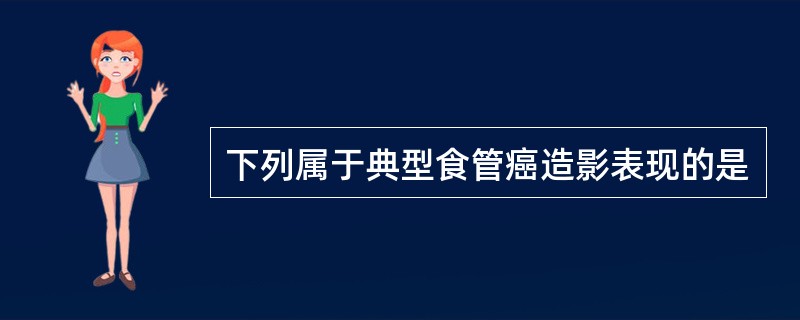 下列属于典型食管癌造影表现的是